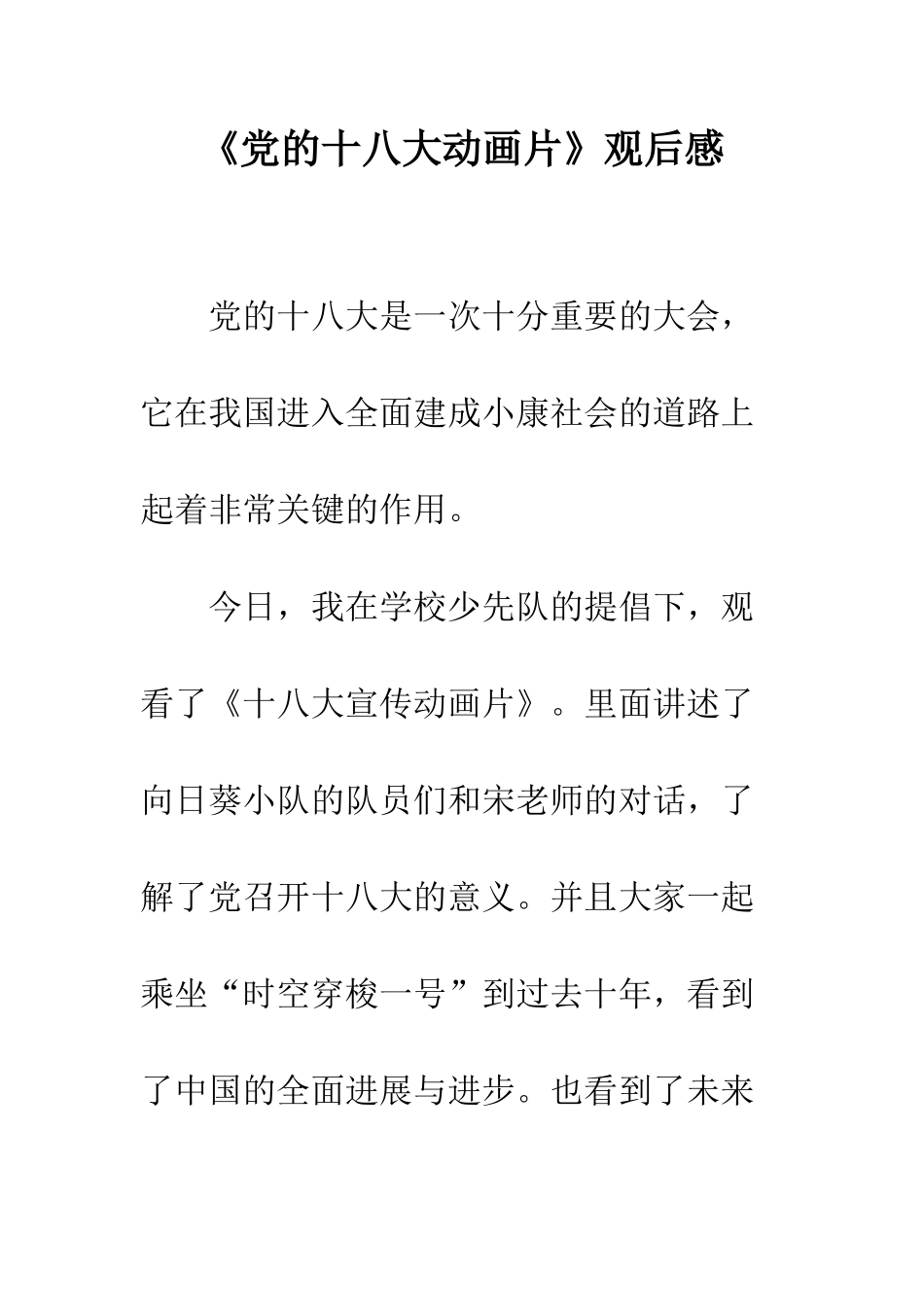 《党的十八大动画片》观后感

党的十八大是一次十分重要的大会，它在我国进入全面建成小康社会的道路上起着非常关键的作用。

今日，我在学校少先队的提倡下，观看了《十八大宣传动画片》。里面讲述了向日葵小队的队员们和宋老师的对话，了解了党召开十八大的意义。并且大家一起乘坐“时空穿梭一号”到过去十年，看到了中国的全面进展与进步。也看到了未来